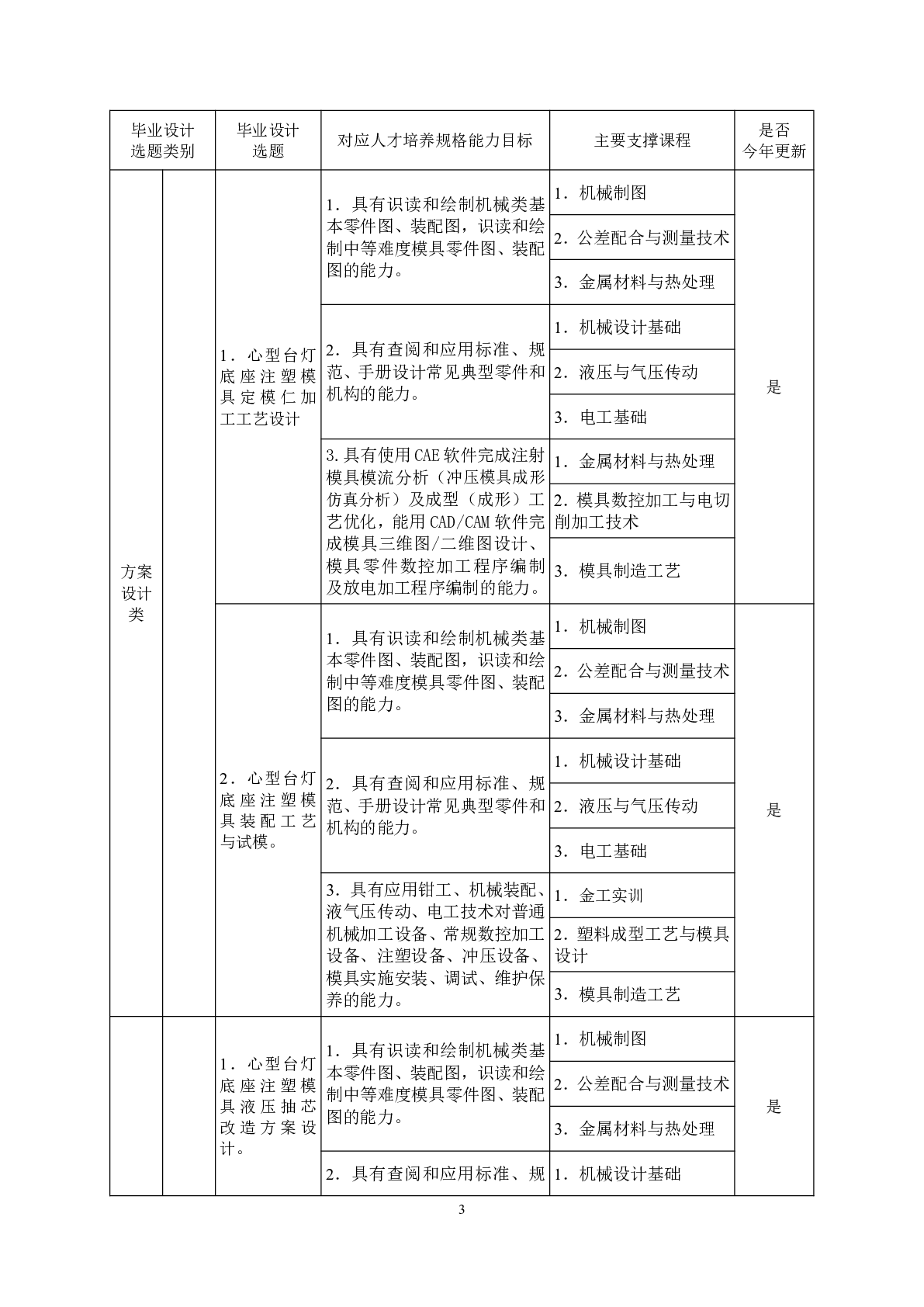 | 毕业设计选题类别 | | 毕业设计选题 | 对应人才培养规格能力目标 | 主要支撑课程 | 是否今年更新 |
|---|---|---|---|---|---|
| 方案设计类 | | 1．心型台灯底座注塑模具定模仁加工工艺设计 | 1．具有识读和绘制机械类基本零件图、装配图，识读和绘制中等难度模具零件图、装配图的能力。 | 1．机械制图 | 是 |
| | | | | 2．公差配合与测量技术 | |
| | | | | 3．金属材料与热处理 | |
| | | | 2．具有查阅和应用标准、规范、手册设计常见典型零件和机构的能力。 | 1．机械设计基础 | |
| | | | | 2．液压与气压传动 | |
| | | | | 3．电工基础 | |
| | | | 3.具有使用CAE软件完成注射模具模流分析（冲压模具成形仿真分析）及成型（成形）工艺优化，能用CAD/CAM软件完成模具三维图/二维图设计、模具零件数控加工程序编制及放电加工程序编制的能力。 | 1．金属材料与热处理 | |
| | | | | 2．模具数控加工与电切削加工技术 | |
| | | | | 3．模具制造工艺 | |
| | | 2．心型台灯底座注塑模具装配工艺与试模。 | 1．具有识读和绘制机械类基本零件图、装配图，识读和绘制中等难度模具零件图、装配图的能力。 | 1．机械制图 | 是 |
| | | | | 2．公差配合与测量技术 | |
| | | | | 3．金属材料与热处理 | |
| | | | 2．具有查阅和应用标准、规范、手册设计常见典型零件和机构的能力。 | 1．机械设计基础 | |
| | | | | 2．液压与气压传动 | |
| | | | | 3．电工基础 | |
| | | | 3．具有应用钳工、机械装配、液气压传动、电工技术对普通机械加工设备、常规数控加工设备、注塑设备、冲压设备、模具实施安装、调试、维护保养的能力。 | 1．金工实训 | |
| | | | | 2．塑料成型工艺与模具设计 | |
| | | | | 3．模具制造工艺 | |
| | | 1．心型台灯底座注塑模具液压抽芯改造方案设计。 | 1．具有识读和绘制机械类基本零件图、装配图，识读和绘制中等难度模具零件图、装配图的能力。 | 1．机械制图 | 是 |
| | | | | 2．公差配合与测量技术 | |
| | | | | 3．金属材料与热处理 | |
| | | | 2．具有查阅和应用标准、规 | 1．机械设计基础 | |

3